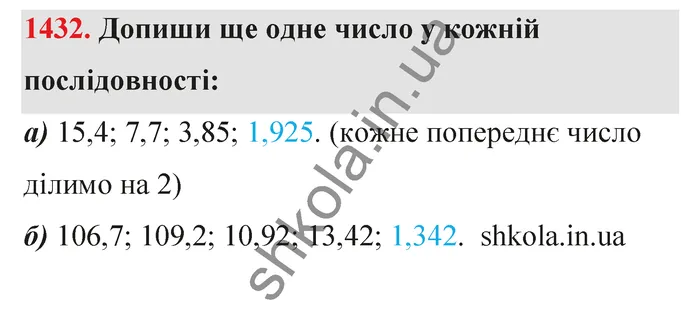 1432. Допиши ще одне число у кожній послідовності:

а) 15,4; 7,7; 3,85; 1,925. (кожне попереднє число ділимо на 2)

б) 106,7; 109,2; 10,92; 13,42; 1,342. shkola.in.ua

shkola.in.ua